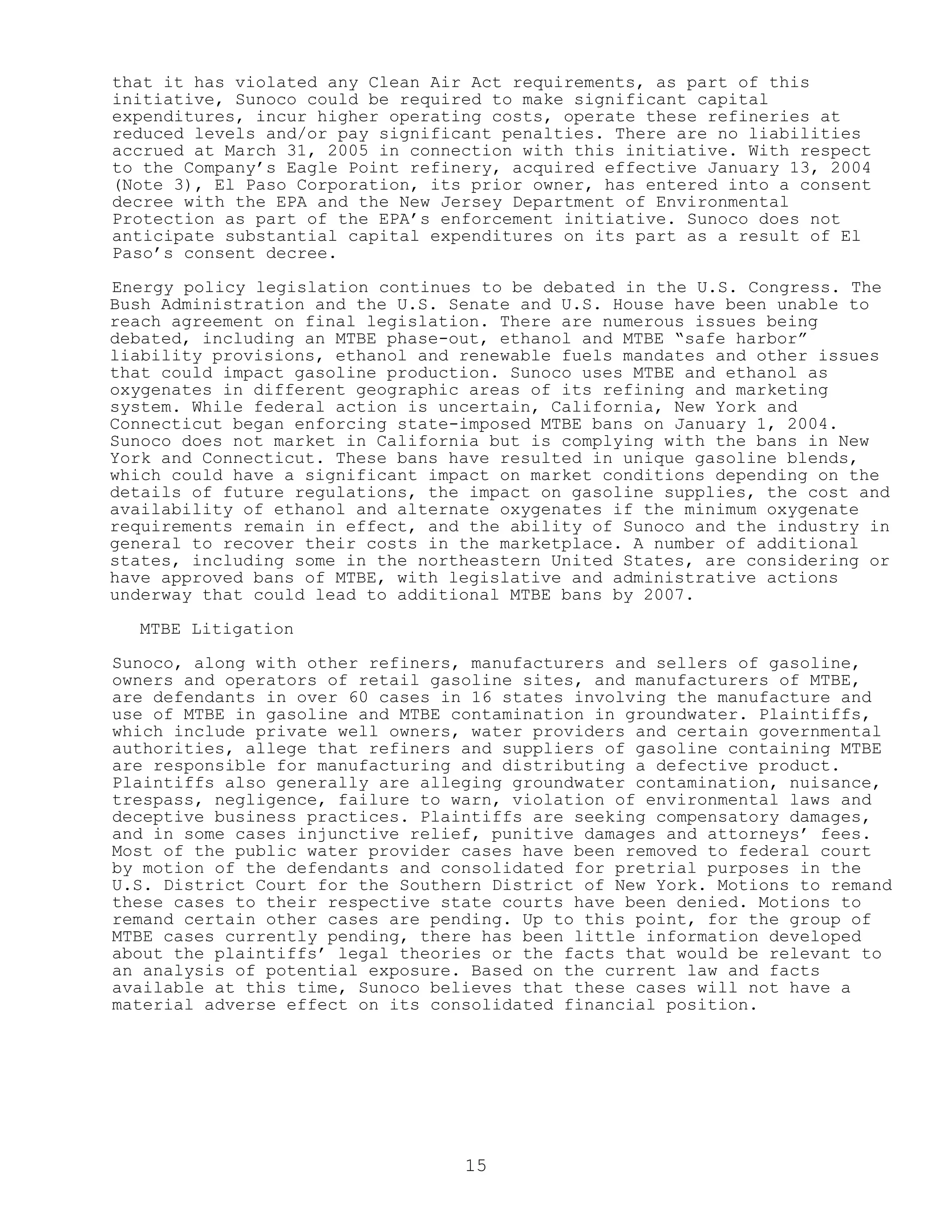 that it has violated any Clean Air Act requirements, as part of this initiative, Sunoco could be required to make significant capital expenditures, incur higher operating costs, operate these refineries at reduced levels and/or pay significant penalties. There are no liabilities accrued at March 31, 2005 in connection with this initiative. With respect to the Company’s Eagle Point refinery, acquired effective January 13, 2004 (Note 3), El Paso Corporation, its prior owner, has entered into a consent decree with the EPA and the New Jersey Department of Environmental Protection as part of the EPA’s enforcement initiative. Sunoco does not anticipate substantial capital expenditures on its part as a result of El Paso’s consent decree.

Energy policy legislation continues to be debated in the U.S. Congress. The Bush Administration and the U.S. Senate and U.S. House have been unable to reach agreement on final legislation. There are numerous issues being debated, including an MTBE phase-out, ethanol and MTBE “safe harbor” liability provisions, ethanol and renewable fuels mandates and other issues that could impact gasoline production. Sunoco uses MTBE and ethanol as oxygenates in different geographic areas of its refining and marketing system. While federal action is uncertain, California, New York and Connecticut began enforcing state-imposed MTBE bans on January 1, 2004. Sunoco does not market in California but is complying with the bans in New York and Connecticut. These bans have resulted in unique gasoline blends, which could have a significant impact on market conditions depending on the details of future regulations, the impact on gasoline supplies, the cost and availability of ethanol and alternate oxygenates if the minimum oxygenate requirements remain in effect, and the ability of Sunoco and the industry in general to recover their costs in the marketplace. A number of additional states, including some in the northeastern United States, are considering or have approved bans of MTBE, with legislative and administrative actions underway that could lead to additional MTBE bans by 2007.

MTBE Litigation

Sunoco, along with other refiners, manufacturers and sellers of gasoline, owners and operators of retail gasoline sites, and manufacturers of MTBE, are defendants in over 60 cases in 16 states involving the manufacture and use of MTBE in gasoline and MTBE contamination in groundwater. Plaintiffs, which include private well owners, water providers and certain governmental authorities, allege that refiners and suppliers of gasoline containing MTBE are responsible for manufacturing and distributing a defective product. Plaintiffs also generally are alleging groundwater contamination, nuisance, trespass, negligence, failure to warn, violation of environmental laws and deceptive business practices. Plaintiffs are seeking compensatory damages, and in some cases injunctive relief, punitive damages and attorneys’ fees. Most of the public water provider cases have been removed to federal court by motion of the defendants and consolidated for pretrial purposes in the U.S. District Court for the Southern District of New York. Motions to remand these cases to their respective state courts have been denied. Motions to remand certain other cases are pending. Up to this point, for the group of MTBE cases currently pending, there has been little information developed about the plaintiffs’ legal theories or the facts that would be relevant to an analysis of potential exposure. Based on the current law and facts available at this time, Sunoco believes that these cases will not have a material adverse effect on its consolidated financial position.

15